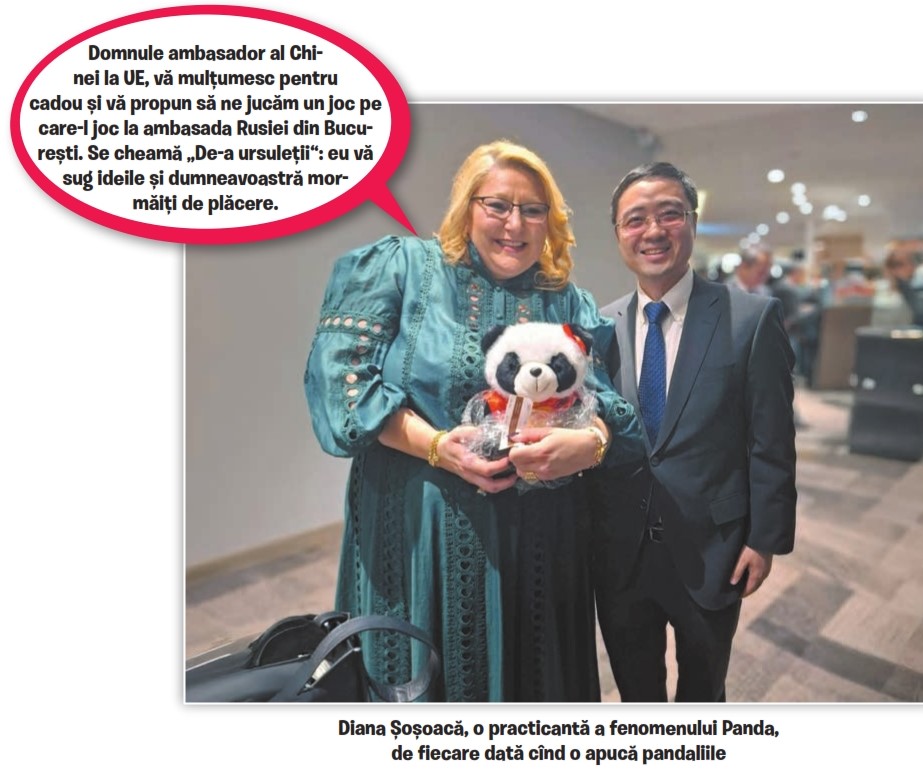 Domnule ambasador al Chinei la UE, vă mulțumesc pentru cadou și vă propun să ne jucăm un joc pe care-l joc la ambasada Rusiei din București. Se cheamă „De-a ursuleții“: eu vă sug ideile și dumneavoastră mormăiți de plăcere.

Diana Șoșoacă, o practicantă a fenomenului Panda, de fiecare dată cînd o apucă pandaliile